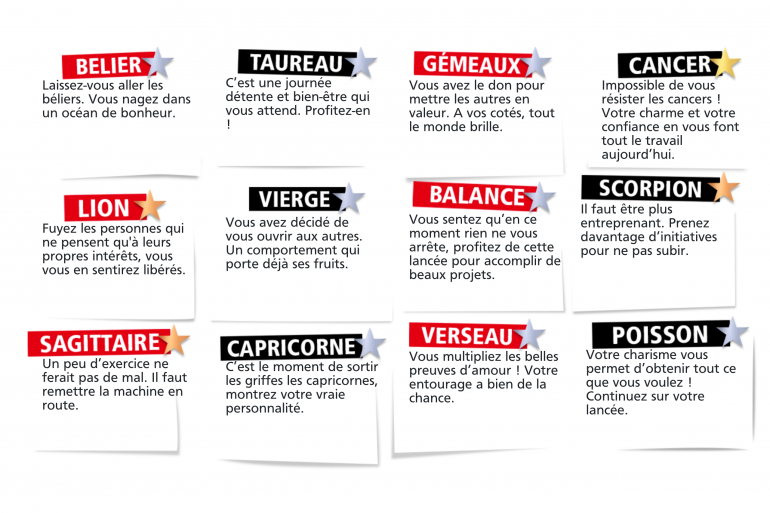 BELIER

Laissez-vous aller les béliers. Vous nagez dans un océan de bonheur.

TAUREAU

C'est une journée détente et bien-être qui vous attend. Profitez-en !

GÉMEAUX

Vous avez le don pour mettre les autres en valeur. A vos cotés, tout le monde brille.

CANCER

Impossible de vous résister les cancers ! Votre charme et votre confiance en vous font tout le travail aujourd'hui.

LION

Fuyez les personnes qui ne pensent qu'à leurs propres intérêts, vous vous en sentirez libérés.

VIERGE

Vous avez décidé de vous ouvrir aux autres. Un comportement qui porte déjà ses fruits.

BALANCE

Vous sentez qu'en ce moment rien ne vous arrête, profitez de cette lancée pour accomplir de beaux projets.

SCORPION

Il faut être plus entreprenant. Prenez davantage d'initiatives pour ne pas subir.

SAGITTAIRE

Un peu d'exercice ne ferait pas de mal. Il faut remettre la machine en route.

CAPRICORNE

C'est le moment de sortir les griffes les capricornes, montrez votre vraie personnalité.

VERSEAU

Vous multipliez les belles preuves d'amour ! Votre entourage a bien de la chance.

POISSON

Votre charisme vous permet d'obtenir tout ce que vous voulez ! Continuez sur votre lancée.